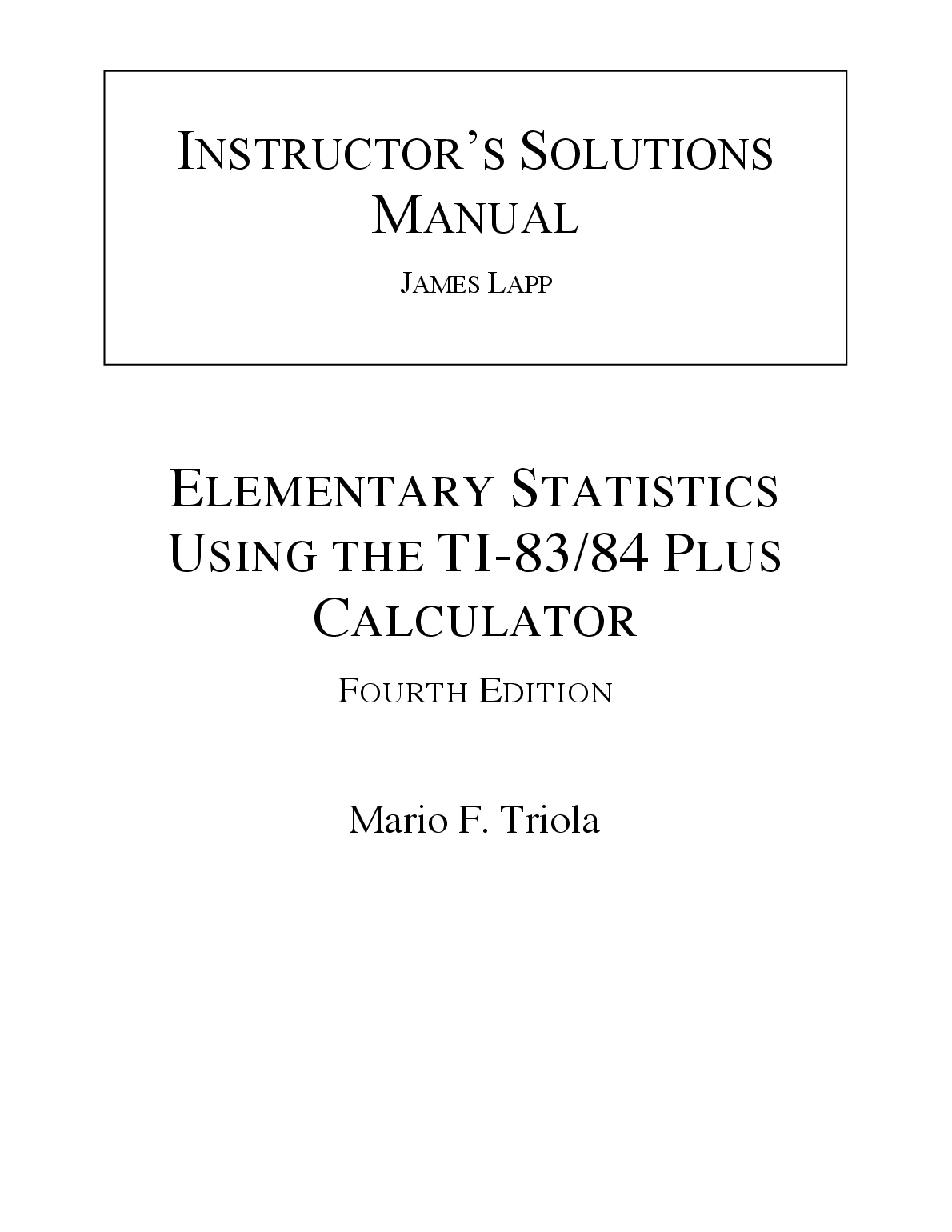 INSTRUCTOR'S SOLUTIONS MANUAL

JAMES LAPP

ELEMENTARY STATISTICS USING THE TI-83/84 PLUS CALCULATOR

FOURTH EDITION

Mario F. Triola